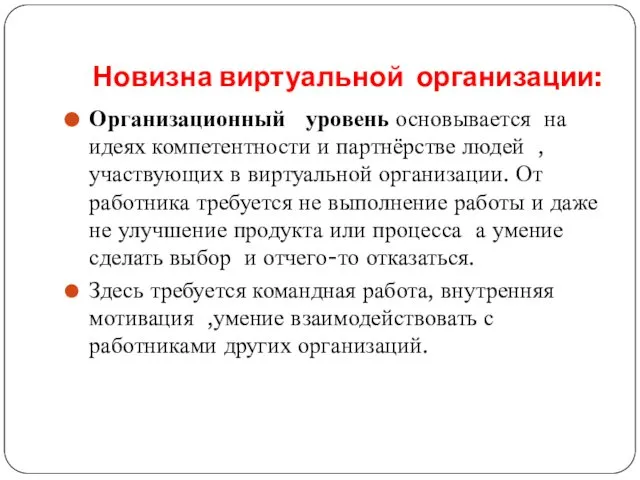 Новизна виртуальной организации:

Организационный уровень основывается на идеях компетентности и партнёрстве людей , участвующих в виртуальной организации. От работника требуется не выполнение работы и даже не улучшение продукта или процесса а умение сделать выбор и отчего-то отказаться.

Здесь требуется командная работа, внутренняя мотивация ,умение взаимодействовать с работниками других организаций.